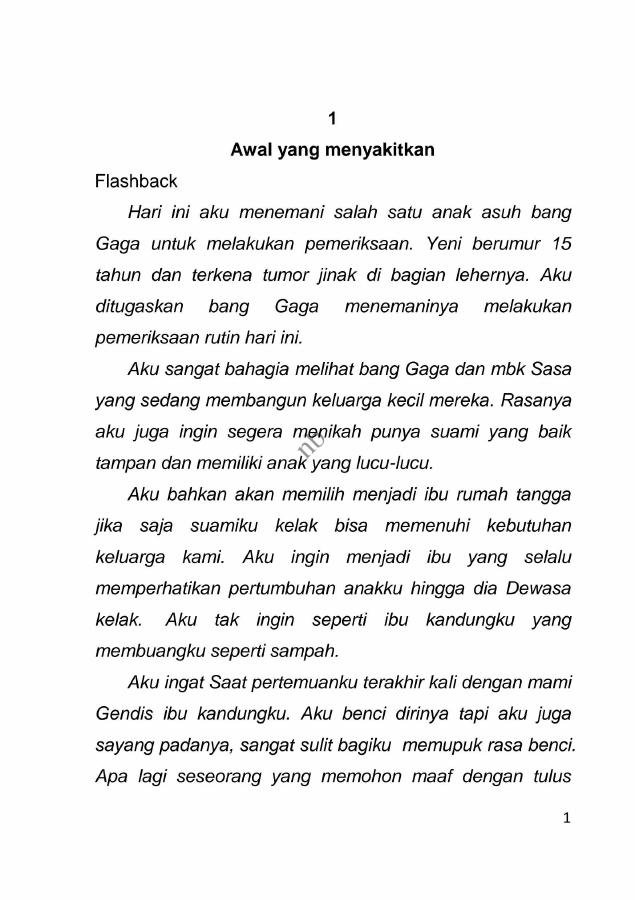 1
Awal yang menyakitkan

Flashback

Hari ini aku menemani salah satu anak asuh bang Gaga untuk melakukan pemeriksaan. Yeni berumur 15 tahun dan terkena tumor jinak di bagian lehernya. Aku ditugaskan bang Gaga menemaninya melakukan pemeriksaan rutin hari ini.

Aku sangat bahagia melihat bang Gaga dan mbk Sasa yang sedang membangun keluarga kecil mereka. Rasanya aku juga ingin segera menikah punya suami yang baik tampan dan memiliki anak yang lucu-lucu.

Aku bahkan akan memilih menjadi ibu rumah tangga jika saja suamiku kelak bisa memenuhi kebutuhan keluarga kami. Aku ingin menjadi ibu yang selalu memperhatikan pertumbuhan anakku hingga dia Dewasa kelak. Aku tak ingin seperti ibu kandungku yang membuangku seperti sampah.

Aku ingat Saat pertemuanku terakhir kali dengan mami Gendis ibu kandungku. Aku benci dirinya tapi aku juga sayang padanya, sangat sulit bagiku memupuk rasa benci. Apa lagi seseorang yang memohon maaf dengan tulus

1